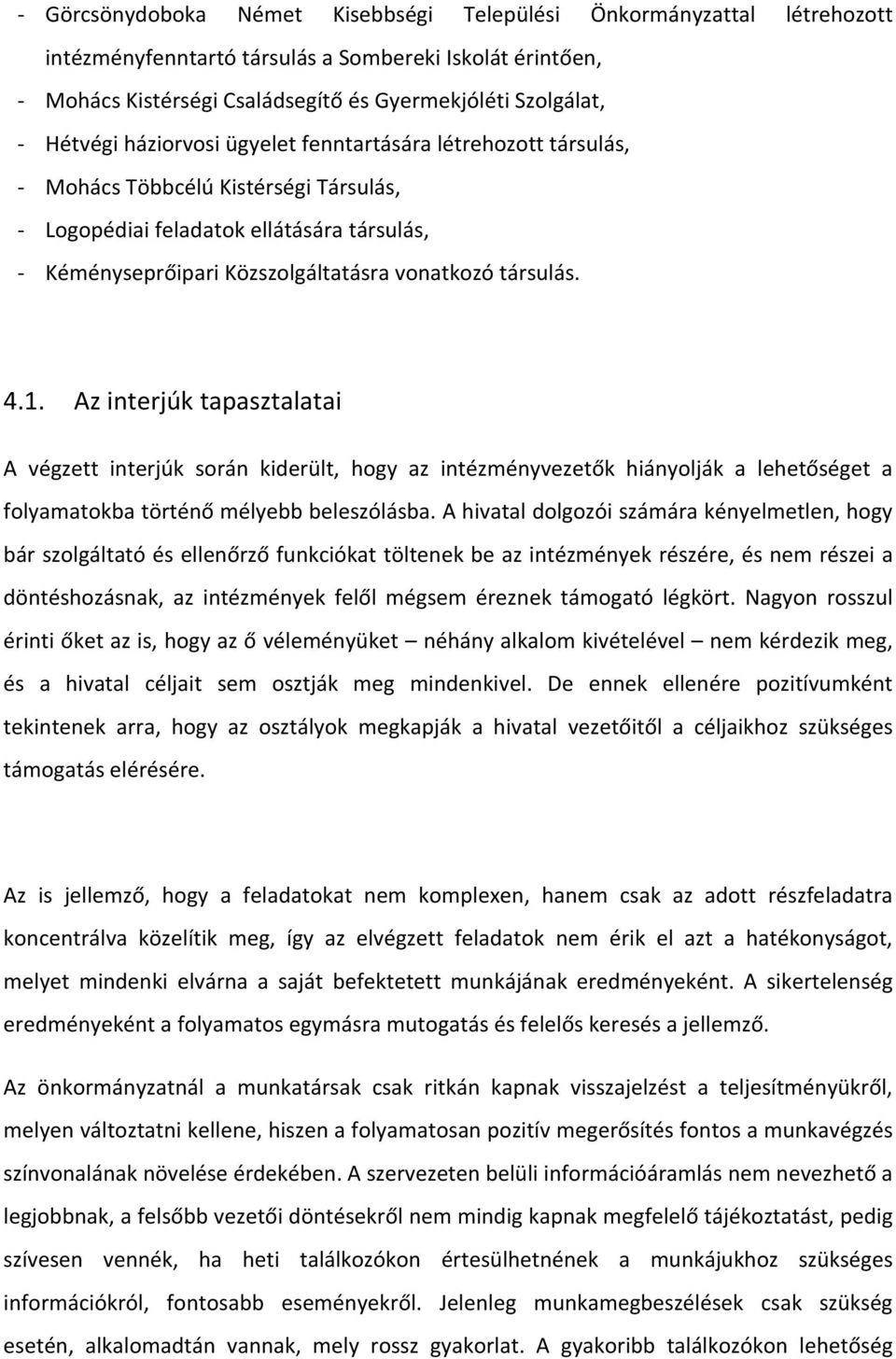 - Görcsönydoboka Német Kisebbségi Települési Önkormányzattal létrehozott intézményfenntartó társulás a Sombereki Iskolát érintően,
- Mohács Kistérségi Családsegítő és Gyermekjóléti Szolgálat,
- Hétvégi háziorvosi ügyelet fenntartására létrehozott társulás,
- Mohács Többcélú Kistérségi Társulás,
- Logopédiai feladatok ellátására társulás,
- Kéményseprőipari Közszolgáltatásra vonatkozó társulás.

4.1. Az interjúk tapasztalatai

A végzett interjúk során kiderült, hogy az intézményvezetők hiányolják a lehetőséget a folyamatokba történő mélyebb beleszólásba. A hivatal dolgozói számára kényelmetlen, hogy bár szolgáltató és ellenőrző funkciókat töltenek be az intézmények részére, és nem részei a döntéshozásnak, az intézmények felől mégsem éreznek támogató légkört. Nagyon rosszul érinti őket az is, hogy az ő véleményüket – néhány alkalom kivételével – nem kérdezik meg, és a hivatal céljait sem osztják meg mindenkivel. De ennek ellenére pozitívumként tekintenek arra, hogy az osztályok megkapják a hivatal vezetőitől a céljaikhoz szükséges támogatás elérésére.

Az is jellemző, hogy a feladatokat nem komplexen, hanem csak az adott részfeladatra koncentrálva közelítik meg, így az elvégzett feladatok nem érik el azt a hatékonyságot, melyet mindenki elvárna a saját befektetett munkájának eredményeként. A sikertelenség eredményeként a folyamatos egymásra mutogatás és felelős keresés a jellemző.

Az önkormányzatnál a munkatársak csak ritkán kapnak visszajelzést a teljesítményükről, melyen változtatni kellene, hiszen a folyamatosan pozitív megerősítés fontos a munkavégzés színvonalának növelése érdekében. A szervezeten belüli információáramlás nem nevezhető a legjobbnak, a felsőbb vezetői döntésekről nem mindig kapnak megfelelő tájékoztatást, pedig szívesen vennék, ha heti találkozókon értesülhetnének a munkájukhoz szükséges információkról, fontosabb eseményekről. Jelenleg munkamegbeszélések csak szükség esetén, alkalomadtán vannak, mely rossz gyakorlat. A gyakoribb találkozókon lehetőség